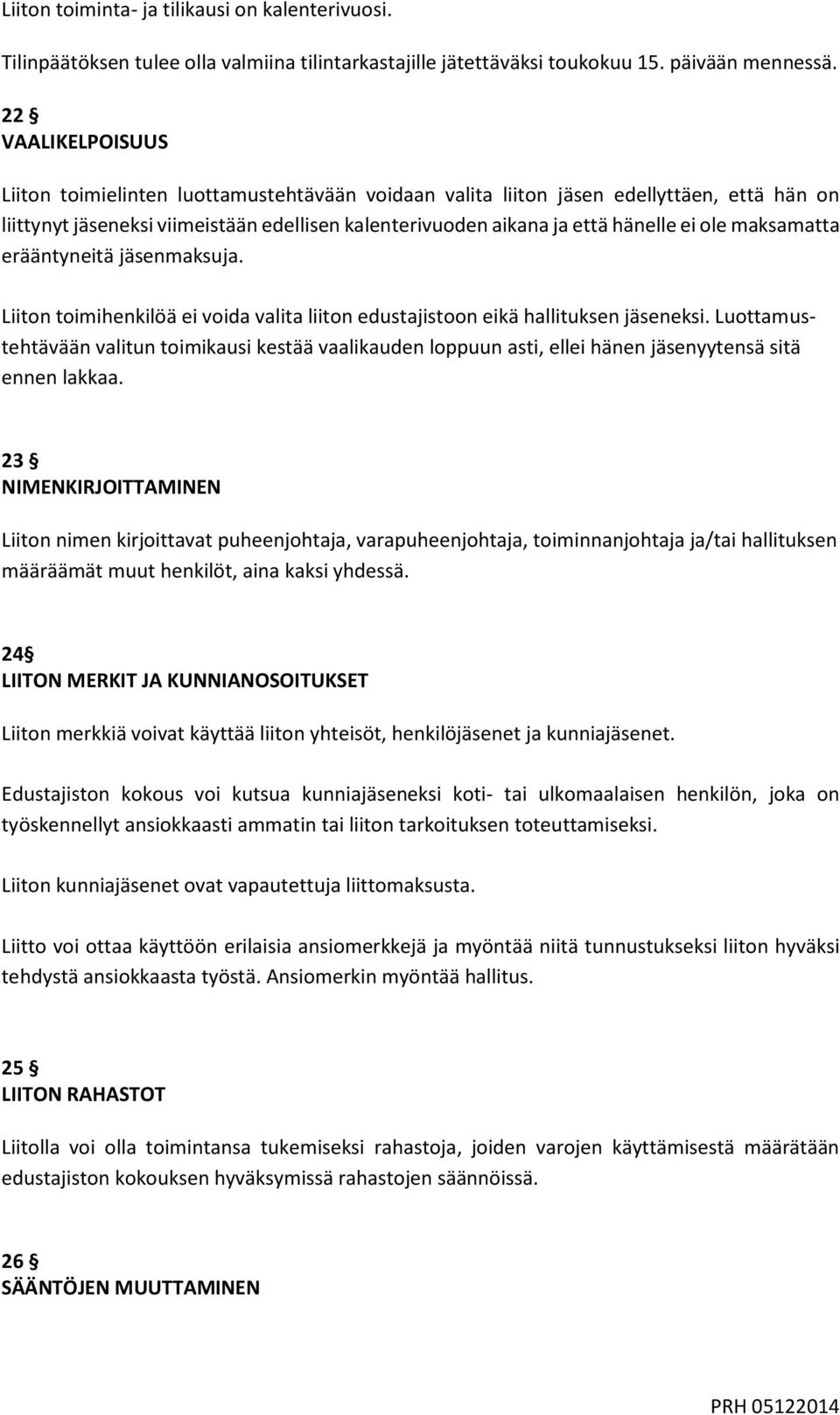 Liiton toiminta- ja tilikausi on kalenterivuosi.

Tilinpäätöksen tulee olla valmiina tilintarkastajille jätettäväksi toukokuu 15. päivään mennessä.

22 §
VAALIKELPOISUUS

Liiton toimielinten luottamustehtävään voidaan valita liiton jäsen edellyttäen, että hän on liittynyt jäseneksi viimeistään edellisen kalenterivuoden aikana ja että hänelle ei ole maksamatta erääntyneitä jäsenmaksuja.

Liiton toimihenkilöä ei voida valita liiton edustajistoon eikä hallituksen jäseneksi. Luottamustehtävään valitun toimikausi kestää vaalikauden loppuun asti, ellei hänen jäsenyytensä sitä ennen lakkaa.

23 §
NIMENKIRJOITTAMINEN

Liiton nimen kirjoittavat puheenjohtaja, varapuheenjohtaja, toiminnanjohtaja ja/tai hallituksen määräämät muut henkilöt, aina kaksi yhdessä.

24§
LIITON MERKIT JA KUNNIANOSOITUKSET

Liiton merkkiä voivat käyttää liiton yhteisöt, henkilöjäsenet ja kunniajäsenet.

Edustajiston kokous voi kutsua kunniajäseneksi koti- tai ulkomaalaisen henkilön, joka on työskennellyt ansiokkaasti ammatin tai liiton tarkoituksen toteuttamiseksi.

Liiton kunniajäsenet ovat vapautettuja liittomaksusta.

Liitto voi ottaa käyttöön erilaisia ansiomerkkejä ja myöntää niitä tunnustukseksi liiton hyväksi tehdystä ansiokkaasta työstä. Ansiomerkin myöntää hallitus.

25 §
LIITON RAHASTOT

Liitolla voi olla toimintansa tukemiseksi rahastoja, joiden varojen käyttämisestä määrätään edustajiston kokouksen hyväksymissä rahastojen säännöissä.

26 §
SÄÄNTÖJEN MUUTTAMINEN

PRH 05122014